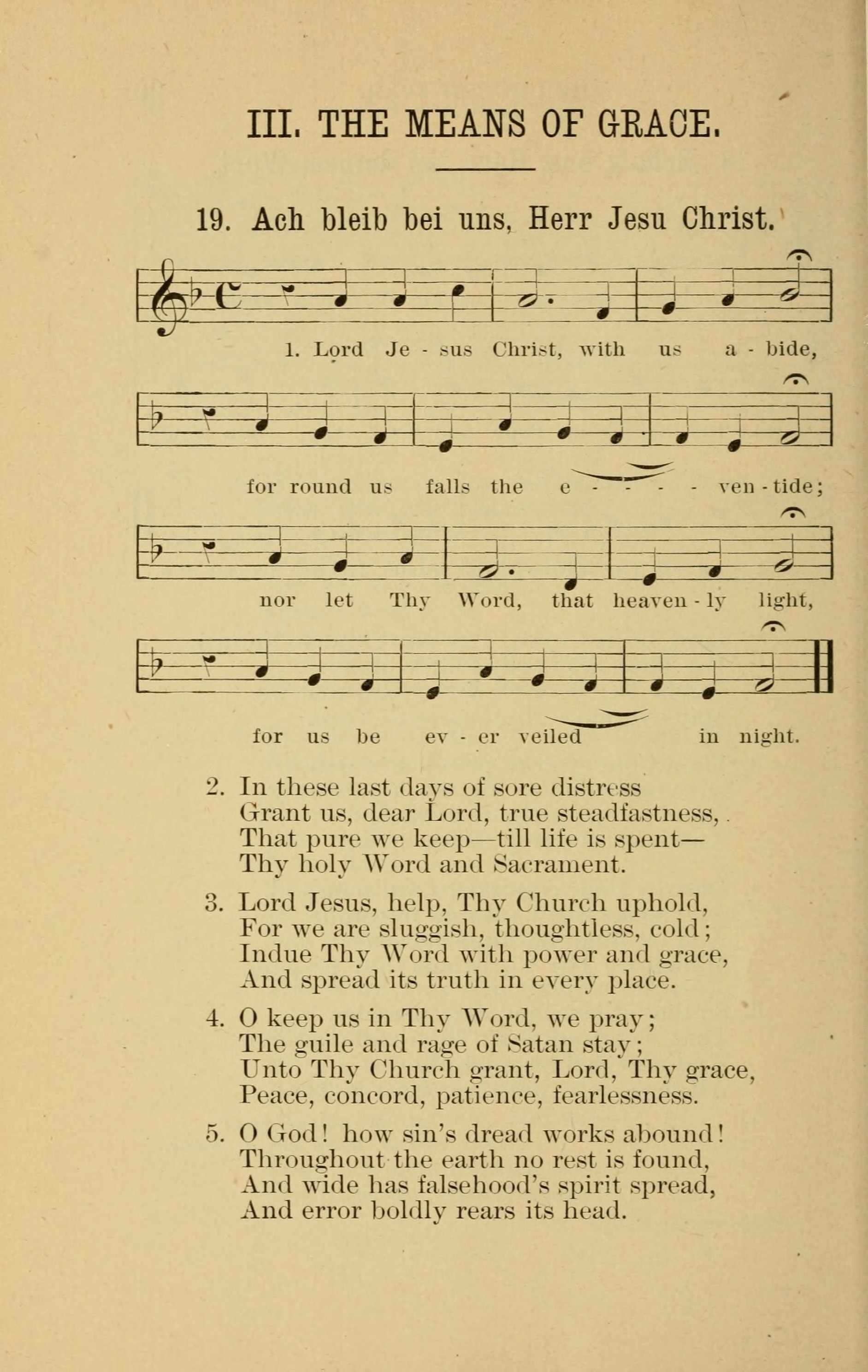 III. THE MEANS OF GRACE.

19. Ach bleib bei uns, Herr Jesu Christ.

1. Lord Je - sus Christ, with us a - bide,

for round us falls the e - - - - ven - tide;

nor let Thy Word, that heaven - ly light,

for us be ev - er veiled in night.

2. In these last days of sore distress
Grant us, dear Lord, true steadfastness,
That pure we keep—till life is spent—
Thy holy Word and Sacrament.

3. Lord Jesus, help, Thy Church uphold,
For we are sluggish, thoughtless, cold;
Indue Thy Word with power and grace,
And spread its truth in every place.

4. O keep us in Thy Word, we pray;
The guile and rage of Satan stay;
Unto Thy Church grant, Lord, Thy grace,
Peace, concord, patience, fearlessness.

5. O God! how sin's dread works abound!
Throughout the earth no rest is found,
And wide has falsehood's spirit spread,
And error boldly rears its head.